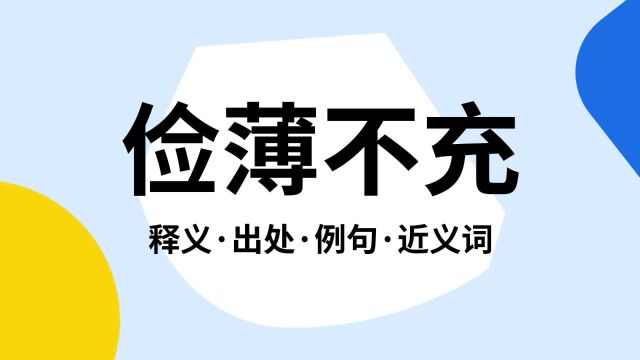 俭薄不充

释义·出处·例句·近义词